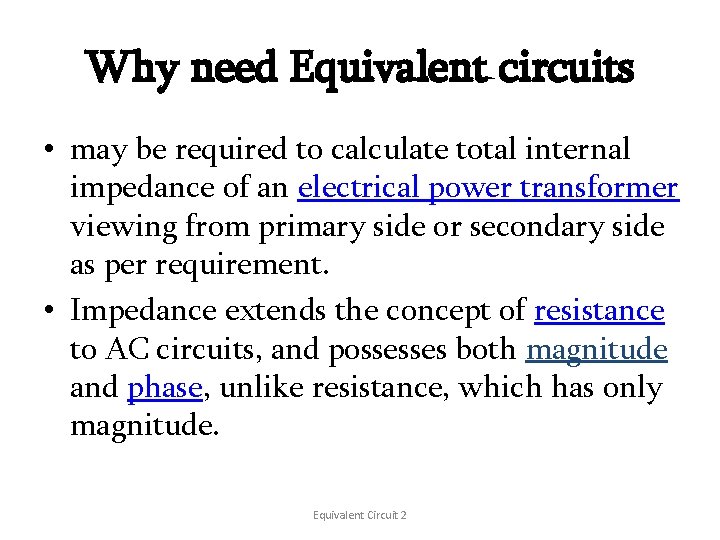 Why need Equivalent circuits

• may be required to calculate total internal impedance of an electrical power transformer viewing from primary side or secondary side as per requirement.

• Impedance extends the concept of resistance to AC circuits, and possesses both magnitude and phase, unlike resistance, which has only magnitude.

Equivalent Circuit 2